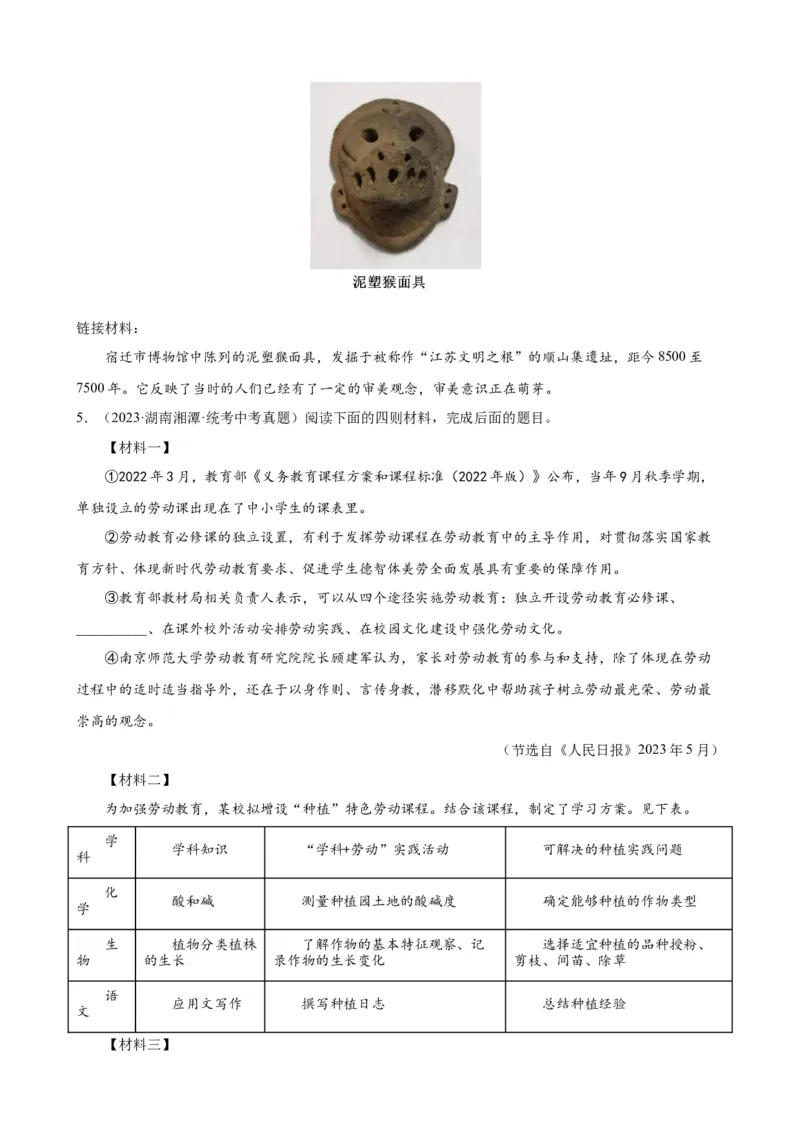 泥塑猴面具

链接材料：

宿迁市博物馆中陈列的泥塑猴面具，发掘于被称作“江苏文明之根”的顺山集遗址，距今8500至7500年。它反映了当时的人们已经有了一定的审美观念，审美意识正在萌芽。

5．（2023·湖南湘潭·统考中考真题）阅读下面的四则材料，完成后面的题目。

【材料一】

①2022年3月，教育部《义务教育课程方案和课程标准（2022年版）》公布，当年9月秋季学期，单独设立的劳动课出现在了中小学生的课表里。

②劳动教育必修课的独立设置，有利于发挥劳动课程在劳动教育中的主导作用，对贯彻落实国家教育方针、体现新时代劳动教育要求、促进学生德智体美劳全面发展具有重要的保障作用。

③教育部教材局相关负责人表示，可以从四个途径实施劳动教育：独立开设劳动教育必修课、__________、在课外校外活动安排劳动实践、在校园文化建设中强化劳动文化。

④南京师范大学劳动教育研究院院长顾建军认为，家长对劳动教育的参与和支持，除了体现在劳动过程中的适时适当指导外，还在于以身作则、言传身教，潜移默化中帮助孩子树立劳动最光荣、劳动最崇高的观念。

（节选自《人民日报》2023年5月）

【材料二】

为加强劳动教育，某校拟增设“种植”特色劳动课程。结合该课程，制定了学习方案。见下表。

| 学科 | 学科知识 | “学科+劳动”实践活动 | 可解决的种植实践问题 |
|---|---|---|---|
| 化学 | 酸和碱 | 测量种植园土地的酸碱度 | 确定能够种植的作物类型 |
| 生物 | 植物分类植株的生长 | 了解作物的基本特征观察、记录作物的生长变化 | 选择适宜种植的品种授粉、剪枝、间苗、除草 |
| 语文 | 应用文写作 | 撰写种植日志 | 总结种植经验 |

【材料三】